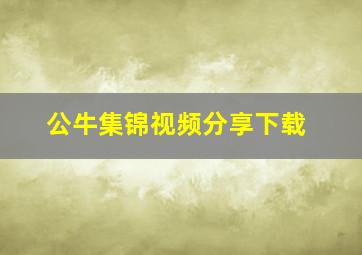 公牛集锦视频分享下载